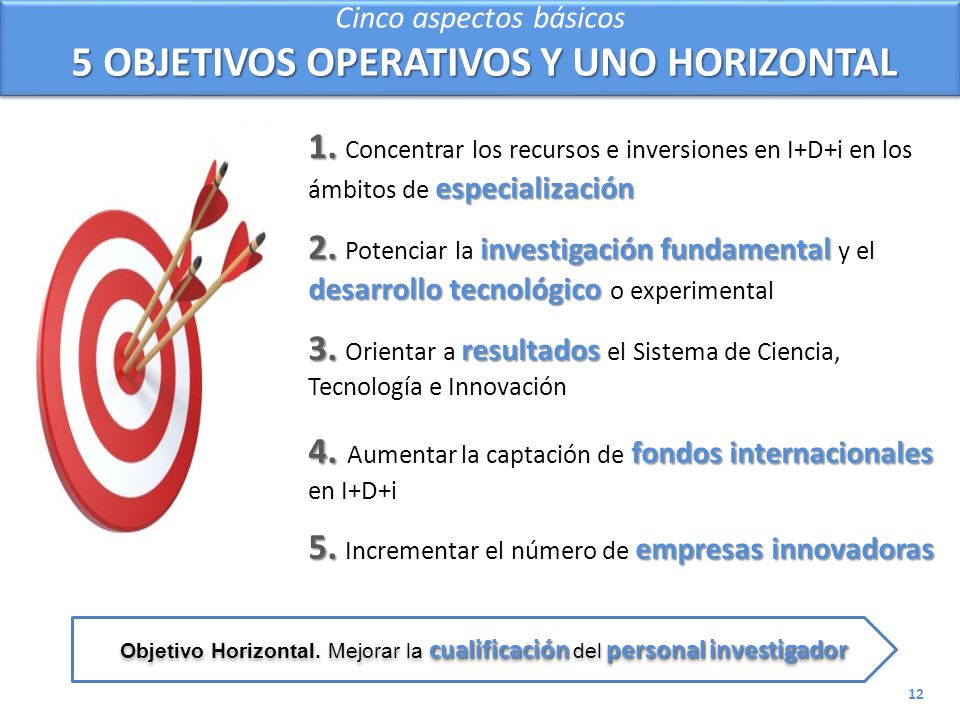 Cinco aspectos básicos
5 OBJETIVOS OPERATIVOS Y UNO HORIZONTAL

1. Concentrar los recursos e inversiones en I+D+i en los ámbitos de especialización

2. Potenciar la investigación fundamental y el desarrollo tecnológico o experimental

3. Orientar a resultados el Sistema de Ciencia, Tecnología e Innovación

4. Aumentar la captación de fondos internacionales en I+D+i

5. Incrementar el número de empresas innovadoras

Objetivo Horizontal. Mejorar la cualificación del personal investigador

12